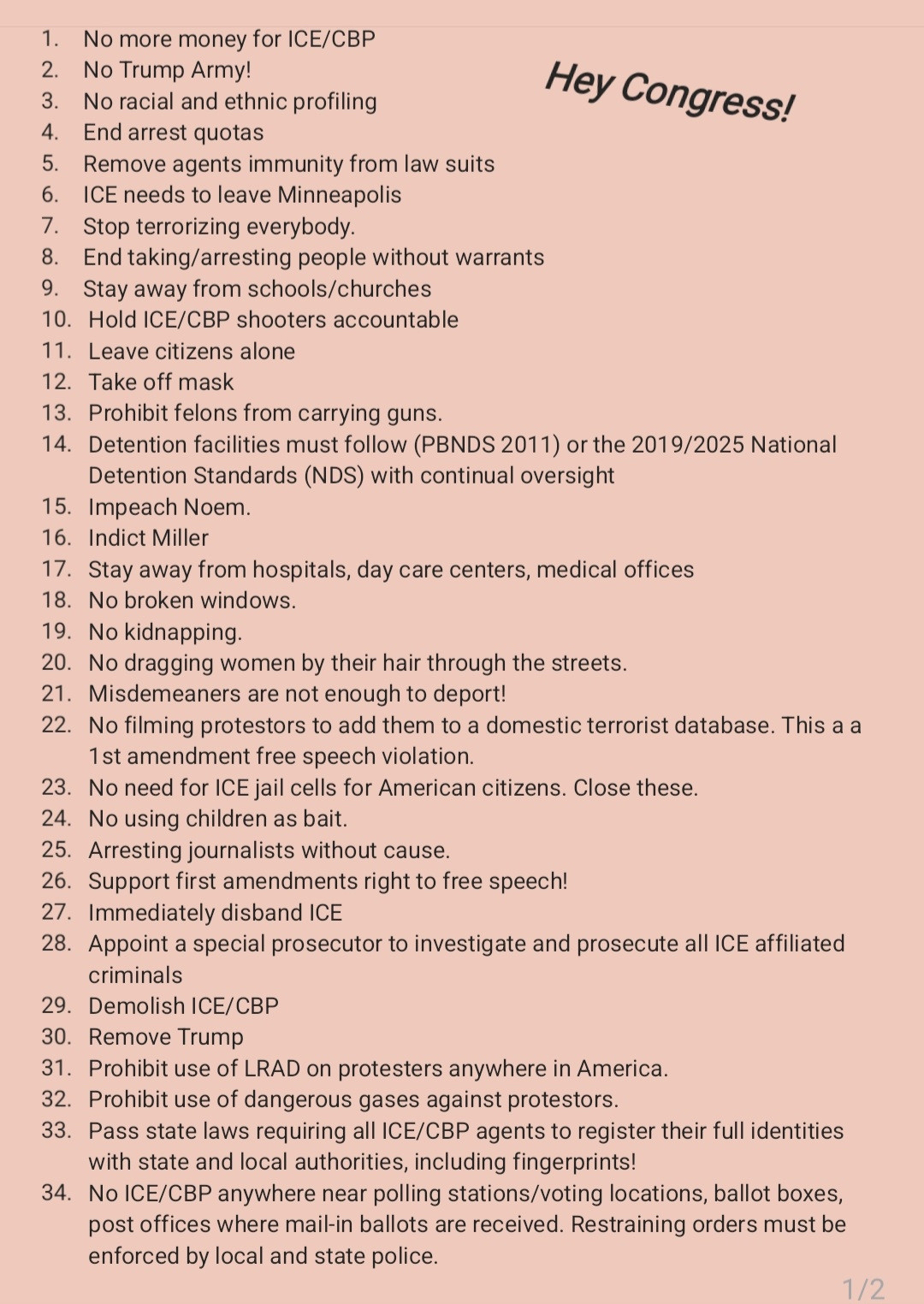 Hey Congress!

1. No more money for ICE/CBP
2. No Trump Army!
3. No racial and ethnic profiling
4. End arrest quotas
5. Remove agents immunity from law suits
6. ICE needs to leave Minneapolis
7. Stop terrorizing everybody.
8. End taking/arresting people without warrants
9. Stay away from schools/churches
10. Hold ICE/CBP shooters accountable
11. Leave citizens alone
12. Take off mask
13. Prohibit felons from carrying guns.
14. Detention facilities must follow (PBNDS 2011) or the 2019/2025 National Detention Standards (NDS) with continual oversight
15. Impeach Noem.
16. Indict Miller
17. Stay away from hospitals, day care centers, medical offices
18. No broken windows.
19. No kidnapping.
20. No dragging women by their hair through the streets.
21. Misdemeaners are not enough to deport!
22. No filming protestors to add them to a domestic terrorist database. This a a 1st amendment free speech violation.
23. No need for ICE jail cells for American citizens. Close these.
24. No using children as bait.
25. Arresting journalists without cause.
26. Support first amendments right to free speech!
27. Immediately disband ICE
28. Appoint a special prosecutor to investigate and prosecute all ICE affiliated criminals
29. Demolish ICE/CBP
30. Remove Trump
31. Prohibit use of LRAD on protesters anywhere in America.
32. Prohibit use of dangerous gases against protestors.
33. Pass state laws requiring all ICE/CBP agents to register their full identities with state and local authorities, including fingerprints!
34. No ICE/CBP anywhere near polling stations/voting locations, ballot boxes, post offices where mail-in ballots are received. Restraining orders must be enforced by local and state police.

1/2